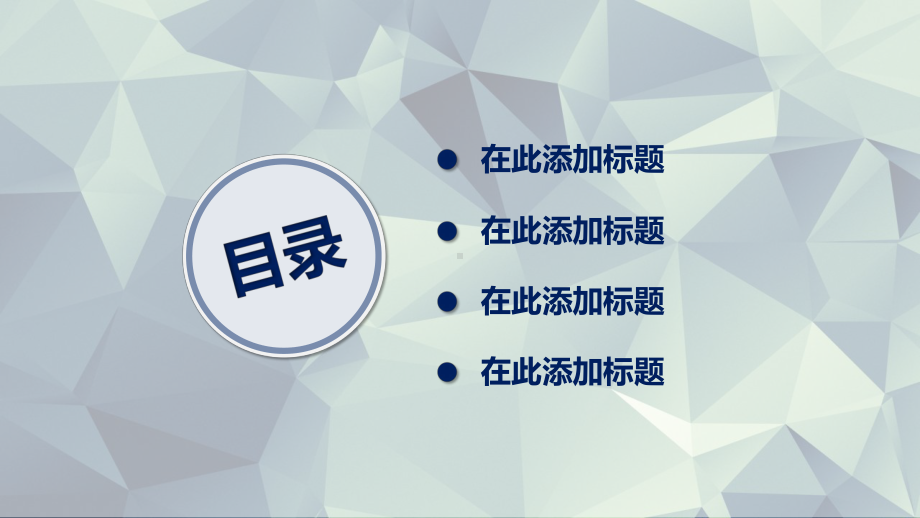 目录

在此添加标题

在此添加标题

在此添加标题

在此添加标题